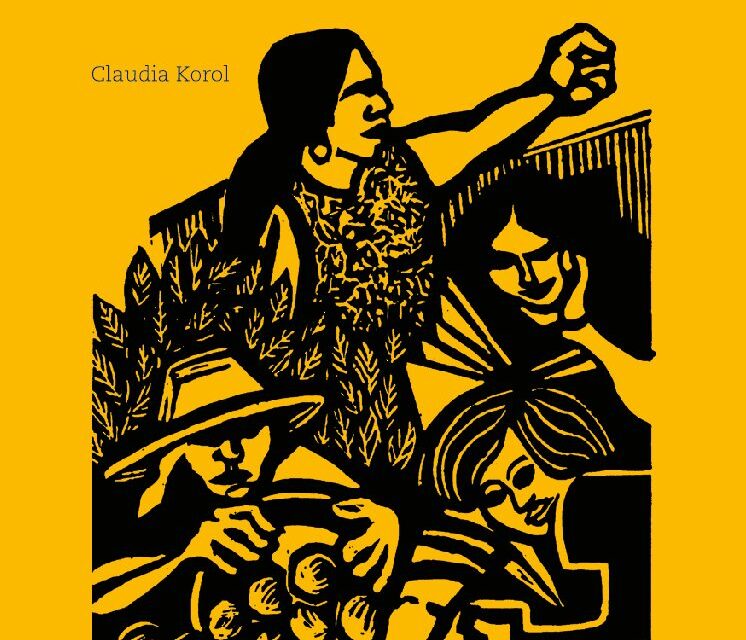 Claudia Korol